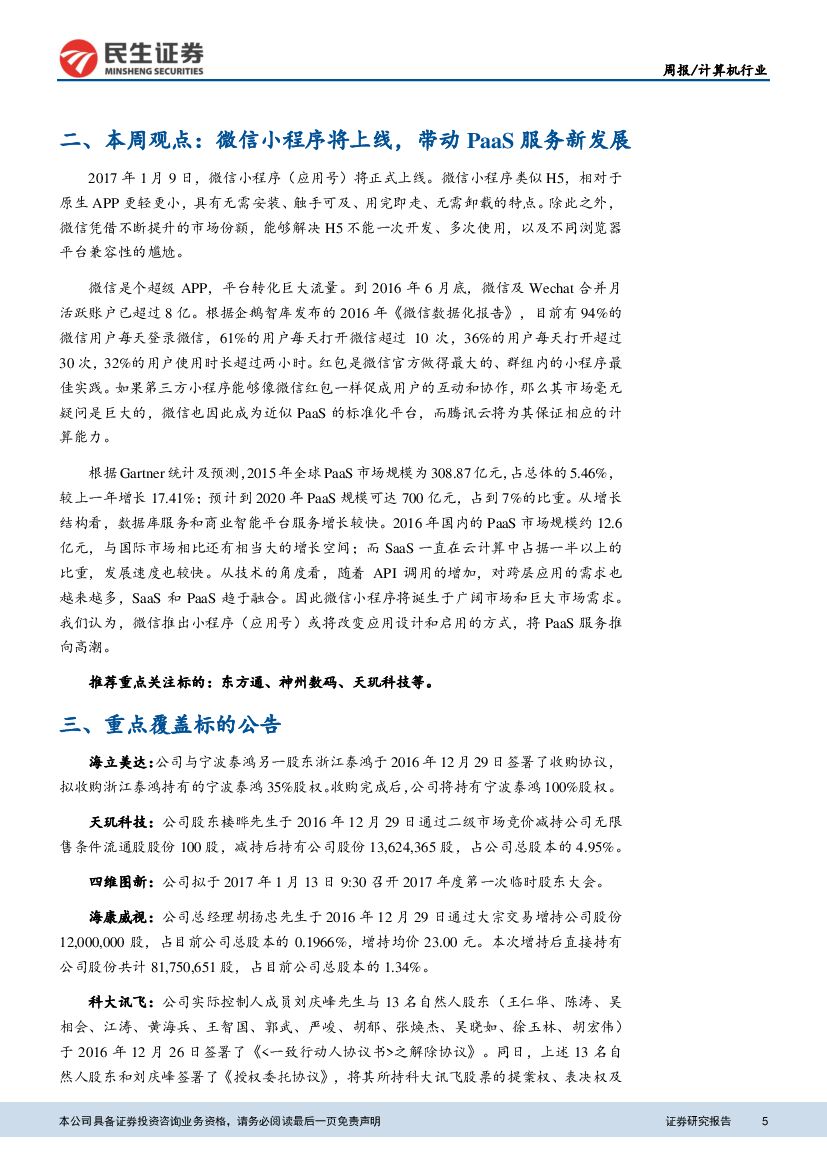 民生证券
MINSHENG SECURITIES

周报/计算机行业

二、本周观点：微信小程序将上线，带动 PaaS 服务新发展

2017 年 1 月 9 日，微信小程序（应用号）将正式上线。微信小程序类似 H5，相对于原生 APP 更轻更小，具有无需安装、触手可及、用完即走、无需卸载的特点。除此之外，微信凭借不断提升的市场份额，能够解决 H5 不能一次开发、多次使用，以及不同浏览器平台兼容性的尴尬。

微信是个超级 APP，平台转化巨大流量。到 2016 年 6 月底，微信及 Wechat 合并月活跃账户已超过 8 亿。根据企鹅智库发布的 2016 年《微信数据化报告》，目前有 94%的微信用户每天登录微信，61%的用户每天打开微信超过 10 次，36%的用户每天打开超过 30 次，32%的用户使用时长超过两小时。红包是微信官方做得最大的、群组内的小程序最佳实践。如果第三方小程序能够像微信红包一样促成用户的互动和协作，那么其市场毫无疑问是巨大的，微信也因此成为近似 PaaS 的标准化平台，而腾讯云将为其保证相应的计算能力。

根据 Gartner 统计及预测，2015 年全球 PaaS 市场规模为 308.87 亿元，占总体的 5.46%，较上一年增长 17.41%；预计到 2020 年 PaaS 规模可达 700 亿元，占到 7%的比重。从增长结构看，数据库服务和商业智能平台服务增长较快。2016 年国内的 PaaS 市场规模约 12.6 亿元，与国际市场相比还有相当大的增长空间；而 SaaS 一直在云计算中占据一半以上的比重，发展速度也较快。从技术的角度看，随着 API 调用的增加，对跨层应用的需求也越来越多，SaaS 和 PaaS 趋于融合。因此微信小程序将诞生于广阔市场和巨大市场需求。我们认为，微信推出小程序（应用号）或将改变应用设计和启用的方式，将 PaaS 服务推向高潮。

推荐重点关注标的：东方通、神州数码、天玑科技等。

三、重点覆盖标的公告

海立美达：公司与宁波泰鸿另一股东浙江泰鸿于 2016 年 12 月 29 日签署了收购协议，拟收购浙江泰鸿持有的宁波泰鸿 35%股权。收购完成后，公司将持有宁波泰鸿 100%股权。

天玑科技：公司股东楼晔先生于 2016 年 12 月 29 日通过二级市场竞价减持公司无限售条件流通股股份 100 股，减持后持有公司股份 13,624,365 股，占公司总股本的 4.95%。

四维图新：公司拟于 2017 年 1 月 13 日 9:30 召开 2017 年度第一次临时股东大会。

海康威视：公司总经理胡扬忠先生于 2016 年 12 月 29 日通过大宗交易增持公司股份 12,000,000 股，占目前公司总股本的 0.1966%，增持均价 23.00 元。本次增持后直接持有公司股份共计 81,750,651 股，占目前公司总股本的 1.34%。

科大讯飞：公司实际控制人成员刘庆峰先生与 13 名自然人股东（王仁华、陈涛、吴相会、江涛、黄海兵、王智国、郭武、严峻、胡郁、张焕杰、吴晓如、徐玉林、胡宏伟）于 2016 年 12 月 26 日签署了《<一致行动人协议书>之解除协议》。同日，上述 13 名自然人股东和刘庆峰签署了《授权委托协议》，将其所持科大讯飞股票的提案权、表决权及

本公司具备证券投资咨询业务资格，请务必阅读最后一页免责声明

证券研究报告 5